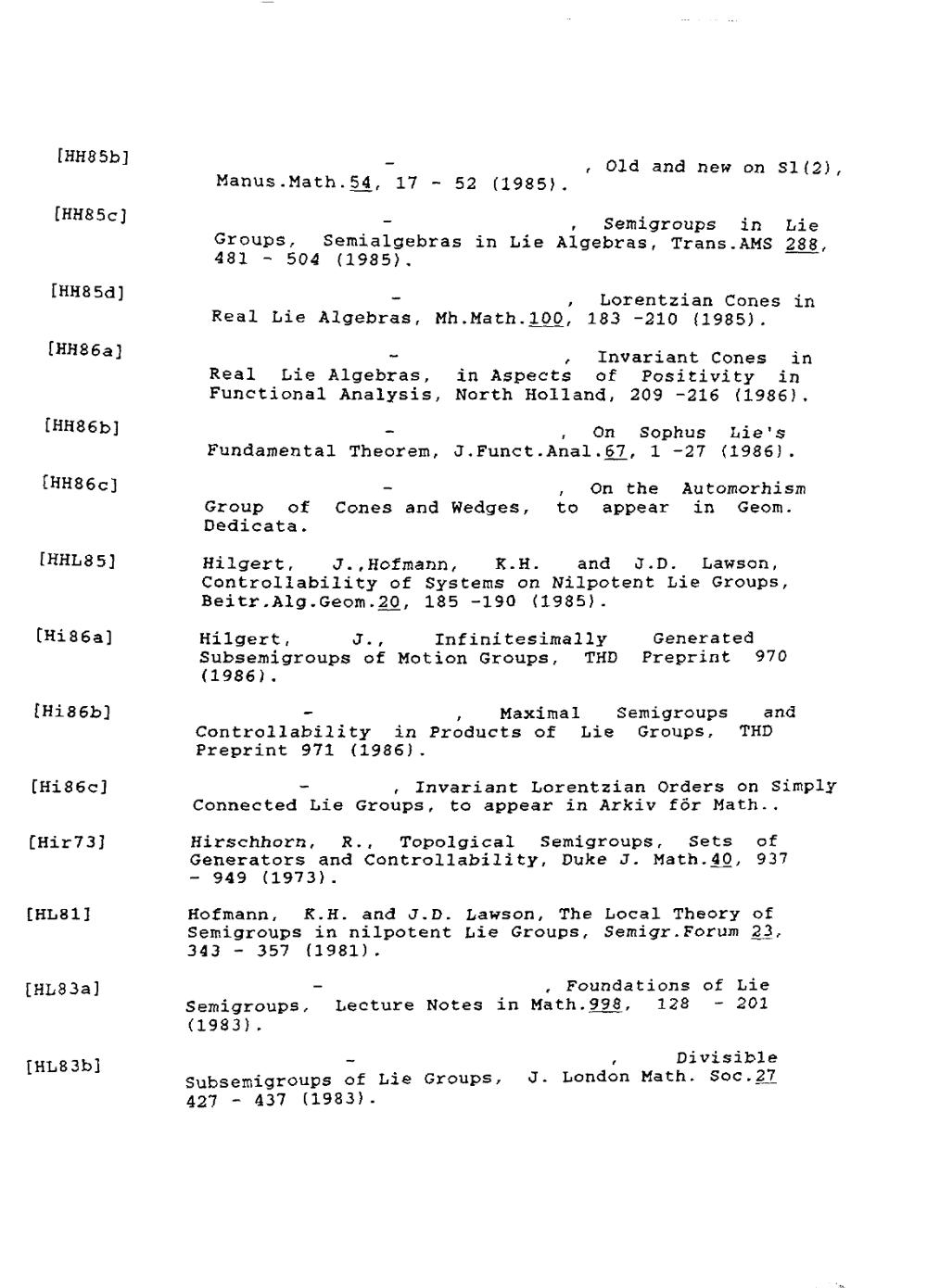 [HH85b] - , Old and new on Sl(2), Manus.Math.54, 17 - 52 (1985).

[HH85c] - , Semigroups in Lie Groups, Semialgebras in Lie Algebras, Trans.AMS 288, 481 - 504 (1985).

[HH85d] - , Lorentzian Cones in Real Lie Algebras, Mh.Math.100, 183 -210 (1985).

[HH86a] - , Invariant Cones in Real Lie Algebras, in Aspects of Positivity in Functional Analysis, North Holland, 209 -216 (1986).

[HH86b] - , On Sophus Lie's Fundamental Theorem, J.Funct.Anal.67, 1 -27 (1986).

[HH86c] - , On the Automorhism Group of Cones and Wedges, to appear in Geom. Dedicata.

[HHL85] Hilgert, J.,Hofmann, K.H. and J.D. Lawson, Controllability of Systems on Nilpotent Lie Groups, Beitr.Alg.Geom.20, 185 -190 (1985).

[Hi86a] Hilgert, J., Infinitesimally Generated Subsemigroups of Motion Groups, THD Preprint 970 (1986).

[Hi86b] - , Maximal Semigroups and Controllability in Products of Lie Groups, THD Preprint 971 (1986).

[Hi86c] - , Invariant Lorentzian Orders on Simply Connected Lie Groups, to appear in Arkiv för Math..

[Hir73] Hirschhorn, R., Topolgical Semigroups, Sets of Generators and Controllability, Duke J. Math.40, 937 - 949 (1973).

[HL81] Hofmann, K.H. and J.D. Lawson, The Local Theory of Semigroups in nilpotent Lie Groups, Semigr.Forum 23, 343 - 357 (1981).

[HL83a] - , Foundations of Lie Semigroups, Lecture Notes in Math.998, 128 - 201 (1983).

[HL83b] - , Divisible Subsemigroups of Lie Groups, J. London Math. Soc.27 427 - 437 (1983).